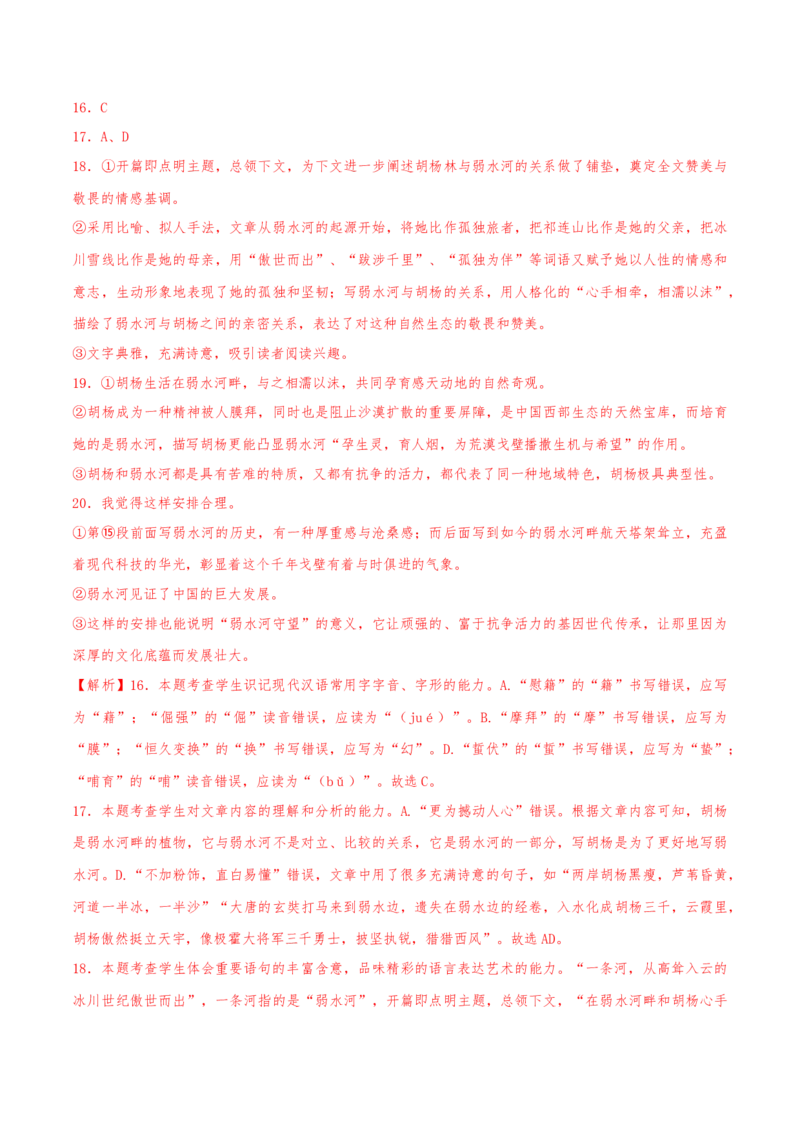 16．C

17．A、D

18．①开篇即点明主题，总领下文，为下文进一步阐述胡杨林与弱水河的关系做了铺垫，奠定全文赞美与敬畏的情感基调。

②采用比喻、拟人手法，文章从弱水河的起源开始，将她比作孤独旅者，把祁连山比作是她的父亲，把冰川雪线比作是她的母亲，用“傲世而出”、“跋涉千里”、“孤独为伴”等词语又赋予她以人性的情感和意志，生动形象地表现了她的孤独和坚韧；写弱水河与胡杨的关系，用人格化的“心手相牵，相濡以沫”，描绘了弱水河与胡杨之间的亲密关系，表达了对这种自然生态的敬畏和赞美。

③文字典雅，充满诗意，吸引读者阅读兴趣。

19．①胡杨生活在弱水河畔，与之相濡以沫，共同孕育感天动地的自然奇观。

②胡杨成为一种精神被人膜拜，同时也是阻止沙漠扩散的重要屏障，是中国西部生态的天然宝库，而培育她的是弱水河，描写胡杨更能凸显弱水河“孕生灵，育人烟，为荒漠戈壁播撒生机与希望”的作用。

③胡杨和弱水河都是具有苦难的特质，又都有抗争的活力，都代表了同一种地域特色，胡杨极具典型性。

20．我觉得这样安排合理。

①第⑮段前面写弱水河的历史，有一种厚重感与沧桑感；而后面写到如今的弱水河畔航天塔架耸立，充盈着现代科技的华光，彰显着这个千年戈壁有着与时俱进的气象。

②弱水河见证了中国的巨大发展。

③这样的安排也能说明“弱水河守望”的意义，它让顽强的、富于抗争活力的基因世代传承，让那里因为深厚的文化底蕴而发展壮大。

【解析】16．本题考查学生识记现代汉语常用字字音、字形的能力。A.“慰籍”的“籍”书写错误，应写为“藉”；“倔强”的“倔”读音错误，应读为“（jué）”。B.“摩拜”的“摩”书写错误，应写为“膜”；“恒久变换”的“换”书写错误，应写为“幻”。D.“蜇伏”的“蜇”书写错误，应写为“蛰”；“哺育”的“哺”读音错误，应读为“（bǔ）”。故选C。

17．本题考查学生对文章内容的理解和分析的能力。A.“更为撼动人心”错误。根据文章内容可知，胡杨是弱水河畔的植物，它与弱水河不是对立、比较的关系，它是弱水河的一部分，写胡杨是为了更好地写弱水河。D.“不加粉饰，直白易懂”错误，文章中用了很多充满诗意的句子，如“两岸胡杨黑瘦，芦苇昏黄，河道一半冰，一半沙”“大唐的玄奘打马来到弱水边，遗失在弱水边的经卷，入水化成胡杨三千，云霞里，胡杨傲然挺立天宇，像极霍大将军三千勇士，披坚执锐，猎猎西风”。故选AD。

18．本题考查学生体会重要语句的丰富含意，品味精彩的语言表达艺术的能力。“一条河，从高耸入云的冰川世纪傲世而出”，一条河指的是“弱水河”，开篇即点明主题，总领下文，“在弱水河畔和胡杨心手